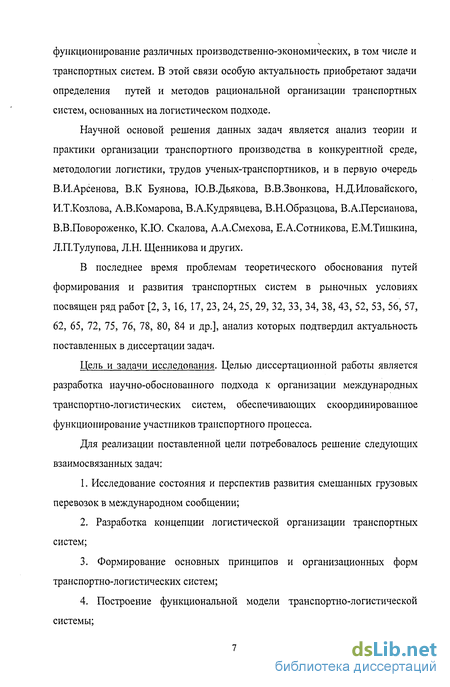 функционирование различных производственно-экономических, в том числе и транспортных систем. В этой связи особую актуальность приобретают задачи определения путей и методов рациональной организации транспортных систем, основанных на логистическом подходе.

Научной основой решения данных задач является анализ теории и практики организации транспортного производства в конкурентной среде, методологии логистики, трудов ученых-транспортников, и в первую очередь В.И.Арсенова, В.К Буянова, Ю.В.Дьякова, В.В.Звонкова, Н.Д.Иловайского, И.Т.Козлова, А.В.Комарова, В.А.Кудрявцева, В.Н.Образцова, В.А.Персианова, В.В.Повороженко, К.Ю. Скалова, А.А.Смехова, Е.А.Сотникова, Е.М.Тишкина, Л.П.Тулупова, Л.Н. Щенникова и других.

В последнее время проблемам теоретического обоснования путей формирования и развития транспортных систем в рыночных условиях посвящен ряд работ [2, 3, 16, 17, 23, 24, 25, 29, 32, 33, 34, 38, 43, 52, 53, 56, 57, 62, 65, 72, 75, 76, 78, 80, 84 и др.], анализ которых подтвердил актуальность поставленных в диссертации задач.

Цель и задачи исследования. Целью диссертационной работы является разработка научно-обоснованного подхода к организации международных транспортно-логистических систем, обеспечивающих скоординированное функционирование участников транспортного процесса.

Для реализации поставленной цели потребовалось решение следующих взаимосвязанных задач:

1. Исследование состояния и перспектив развития смешанных грузовых перевозок в международном сообщении;

2. Разработка концепции логистической организации транспортных систем;

3. Формирование основных принципов и организационных форм транспортно-логистических систем;

4. Построение функциональной модели транспортно-логистической системы;

7

dsLib.net
библиотека диссертаций